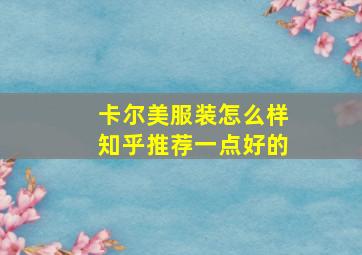 卡尔美服装怎么样
知乎推荐一点好的